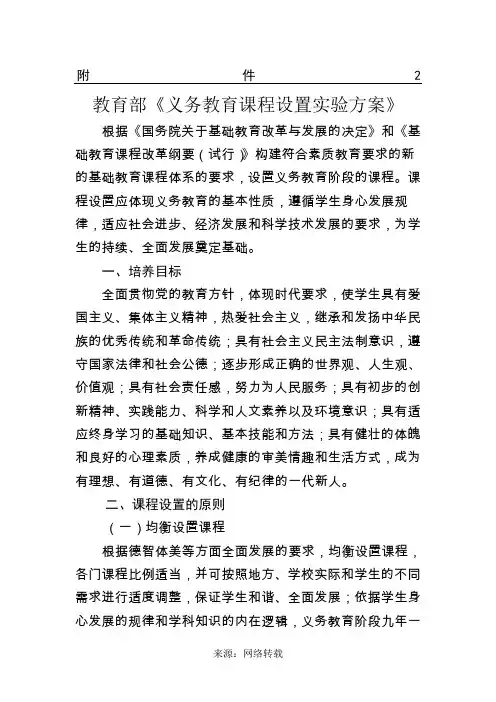 附　　件　　2

教育部《义务教育课程设置实验方案》

根据《国务院关于基础教育改革与发展的决定》和《基础教育课程改革纲要（试行）》构建符合素质教育要求的新的基础教育课程体系的要求，设置义务教育阶段的课程。课程设置应体现义务教育的基本性质，遵循学生身心发展规律，适应社会进步、经济发展和科学技术发展的要求，为学生的持续、全面发展奠定基础。

一、培养目标

全面贯彻党的教育方针，体现时代要求，使学生具有爱国主义、集体主义精神，热爱社会主义，继承和发扬中华民族的优秀传统和革命传统；具有社会主义民主法制意识，遵守国家法律和社会公德；逐步形成正确的世界观、人生观、价值观；具有社会责任感，努力为人民服务；具有初步的创新精神、实践能力、科学和人文素养以及环境意识；具有适应终身学习的基础知识、基本技能和方法；具有健壮的体魄和良好的心理素质，养成健康的审美情趣和生活方式，成为有理想、有道德、有文化、有纪律的一代新人。

二、课程设置的原则

（一）均衡设置课程

根据德智体美等方面全面发展的要求，均衡设置课程，各门课程比例适当，并可按照地方、学校实际和学生的不同需求进行适度调整，保证学生和谐、全面发展；依据学生身心发展的规律和学科知识的内在逻辑，义务教育阶段九年一

来源：网络转载